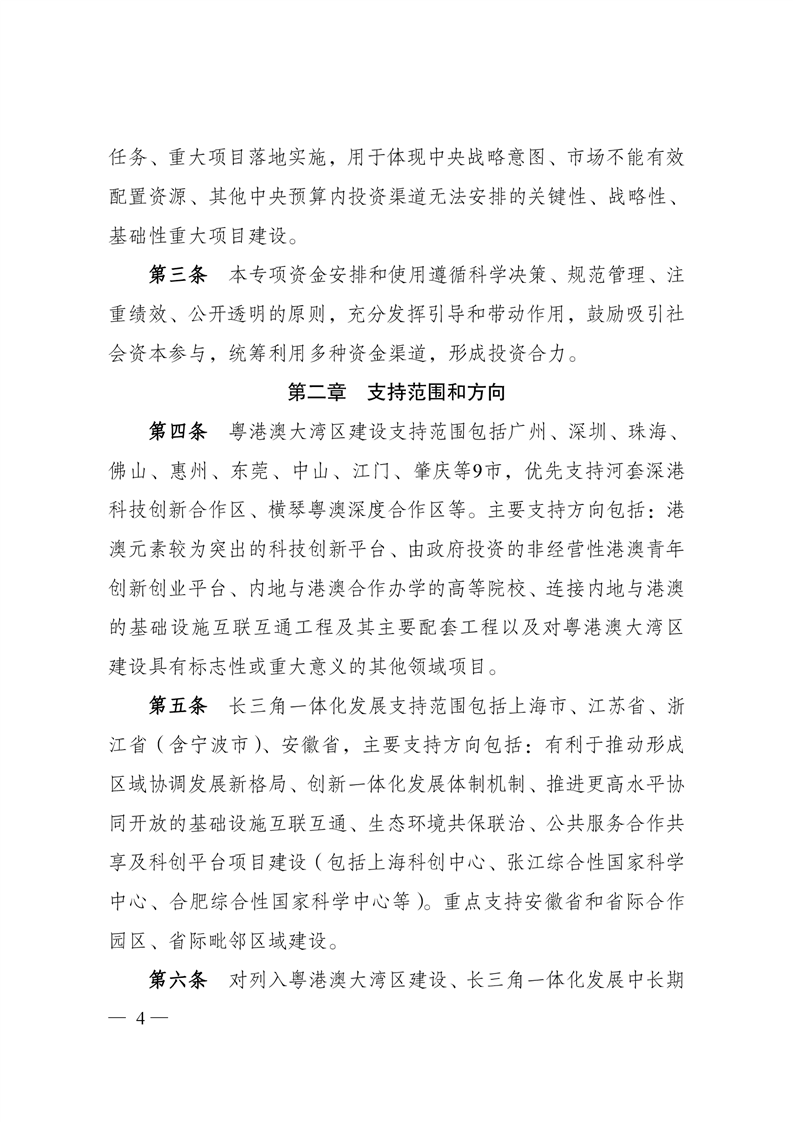 任务、重大项目落地实施，用于体现中央战略意图、市场不能有效配置资源、其他中央预算内投资渠道无法安排的关键性、战略性、基础性重大项目建设。

第三条　本专项资金安排和使用遵循科学决策、规范管理、注重绩效、公开透明的原则，充分发挥引导和带动作用，鼓励吸引社会资本参与，统筹利用多种资金渠道，形成投资合力。

第二章　支持范围和方向

第四条　粤港澳大湾区建设支持范围包括广州、深圳、珠海、佛山、惠州、东莞、中山、江门、肇庆等9市，优先支持河套深港科技创新合作区、横琴粤澳深度合作区等。主要支持方向包括：港澳元素较为突出的科技创新平台、由政府投资的非经营性港澳青年创新创业平台、内地与港澳合作办学的高等院校、连接内地与港澳的基础设施互联互通工程及其主要配套工程以及对粤港澳大湾区建设具有标志性或重大意义的其他领域项目。

第五条　长三角一体化发展支持范围包括上海市、江苏省、浙江省（含宁波市）、安徽省，主要支持方向包括：有利于推动形成区域协调发展新格局、创新一体化发展体制机制、推进更高水平协同开放的基础设施互联互通、生态环境共保联治、公共服务合作共享及科创平台项目建设（包括上海科创中心、张江综合性国家科学中心、合肥综合性国家科学中心等）。重点支持安徽省和省际合作园区、省际毗邻区域建设。

第六条　对列入粤港澳大湾区建设、长三角一体化发展中长期

— 4 —